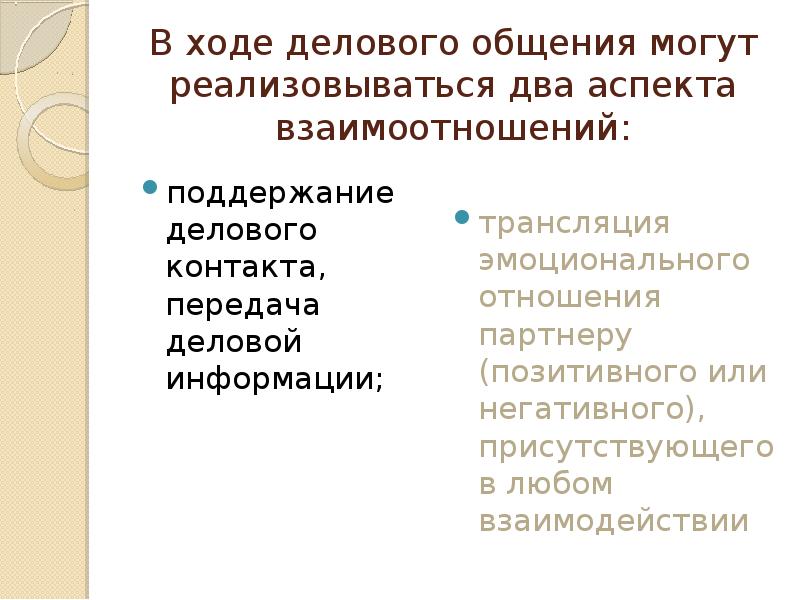 В ходе делового общения могут реализовываться два аспекта взаимоотношений:

поддержание делового контакта, передача деловой информации;

трансляция эмоционального отношения партнеру (позитивного или негативного), присутствующего в любом взаимодействии